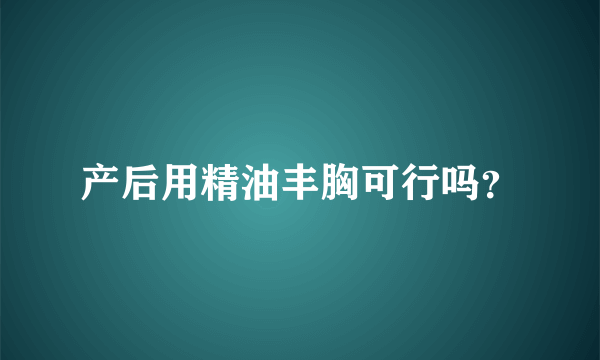 产后用精油丰胸可行吗?